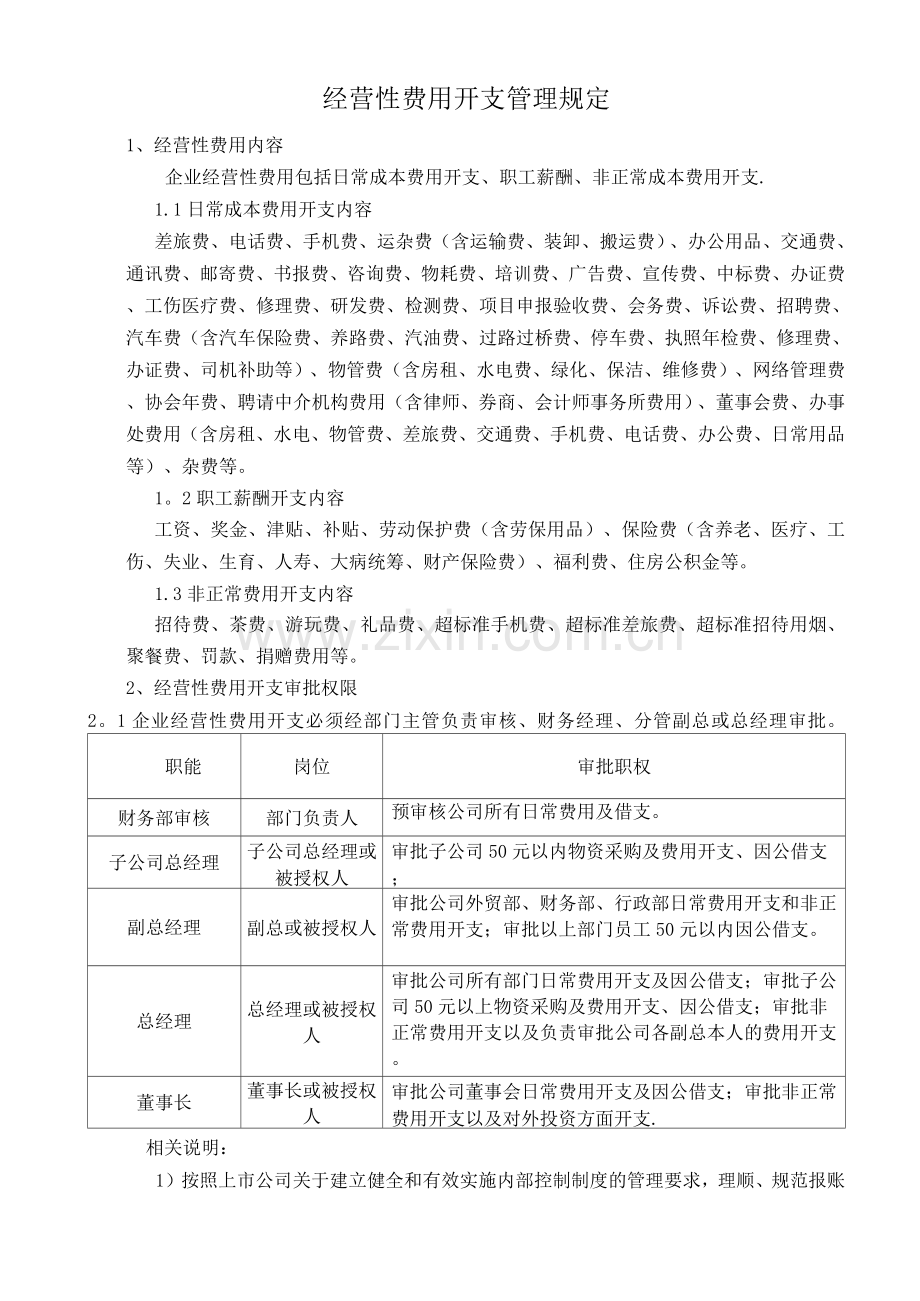 经营性费用开支管理规定

1、经营性费用内容

企业经营性费用包括日常成本费用开支、职工薪酬、非正常成本费用开支.

1.1日常成本费用开支内容

差旅费、电话费、手机费、运杂费（含运输费、装卸、搬运费）、办公用品、交通费、通讯费、邮寄费、书报费、咨询费、物耗费、培训费、广告费、宣传费、中标费、办证费、工伤医疗费、修理费、研发费、检测费、项目申报验收费、会务费、诉讼费、招聘费、汽车费（含汽车保险费、养路费、汽油费、过路过桥费、停车费、执照年检费、修理费、办证费、司机补助等）、物管费（含房租、水电费、绿化、保洁、维修费）、网络管理费、协会年费、聘请中介机构费用（含律师、券商、会计师事务所费用）、董事会费、办事处费用（含房租、水电、物管费、差旅费、交通费、手机费、电话费、办公费、日常用品等）、杂费等。

1。2职工薪酬开支内容

工资、奖金、津贴、补贴、劳动保护费（含劳保用品）、保险费（含养老、医疗、工伤、失业、生育、人寿、大病统筹、财产保险费）、福利费、住房公积金等。

1.3非正常费用开支内容

招待费、茶费、游玩费、礼品费、超标准手机费、超标准差旅费、超标准招待用烟、聚餐费、罚款、捐赠费用等。

2、经营性费用开支审批权限

2。1企业经营性费用开支必须经部门主管负责审核、财务经理、分管副总或总经理审批。

| 职能 | 岗位 | 审批职权 |
|---|---|---|
| 财务部审核 | 部门负责人 | 预审核公司所有日常费用及借支。 |
| 子公司总经理 | 子公司总经理或被授权人 | 审批子公司50元以内物资采购及费用开支、因公借支； |
| 副总经理 | 副总或被授权人 | 审批公司外贸部、财务部、行政部日常费用开支和非正常费用开支；审批以上部门员工50元以内因公借支。 |
| 总经理 | 总经理或被授权人 | 审批公司所有部门日常费用开支及因公借支；审批子公司50元以上物资采购及费用开支、因公借支；审批非正常费用开支以及负责审批公司各副总本人的费用开支。 |
| 董事长 | 董事长或被授权人 | 审批公司董事会日常费用开支及因公借支；审批非正常费用开支以及对外投资方面开支. |

相关说明：

1）按照上市公司关于建立健全和有效实施内部控制制度的管理要求，理顺、规范报账

www.zixin.com.cn